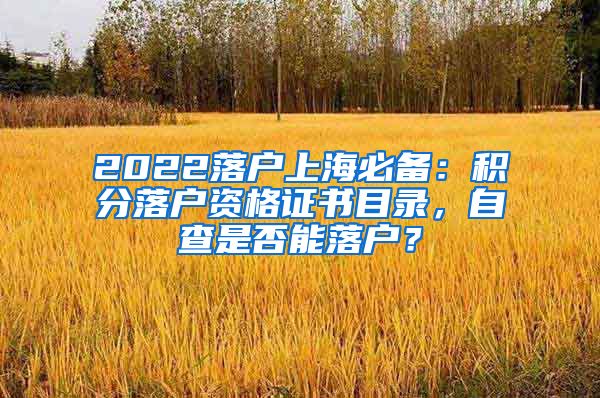 2022落户上海必备：积分落户资格证书目录，自查是否能落户？